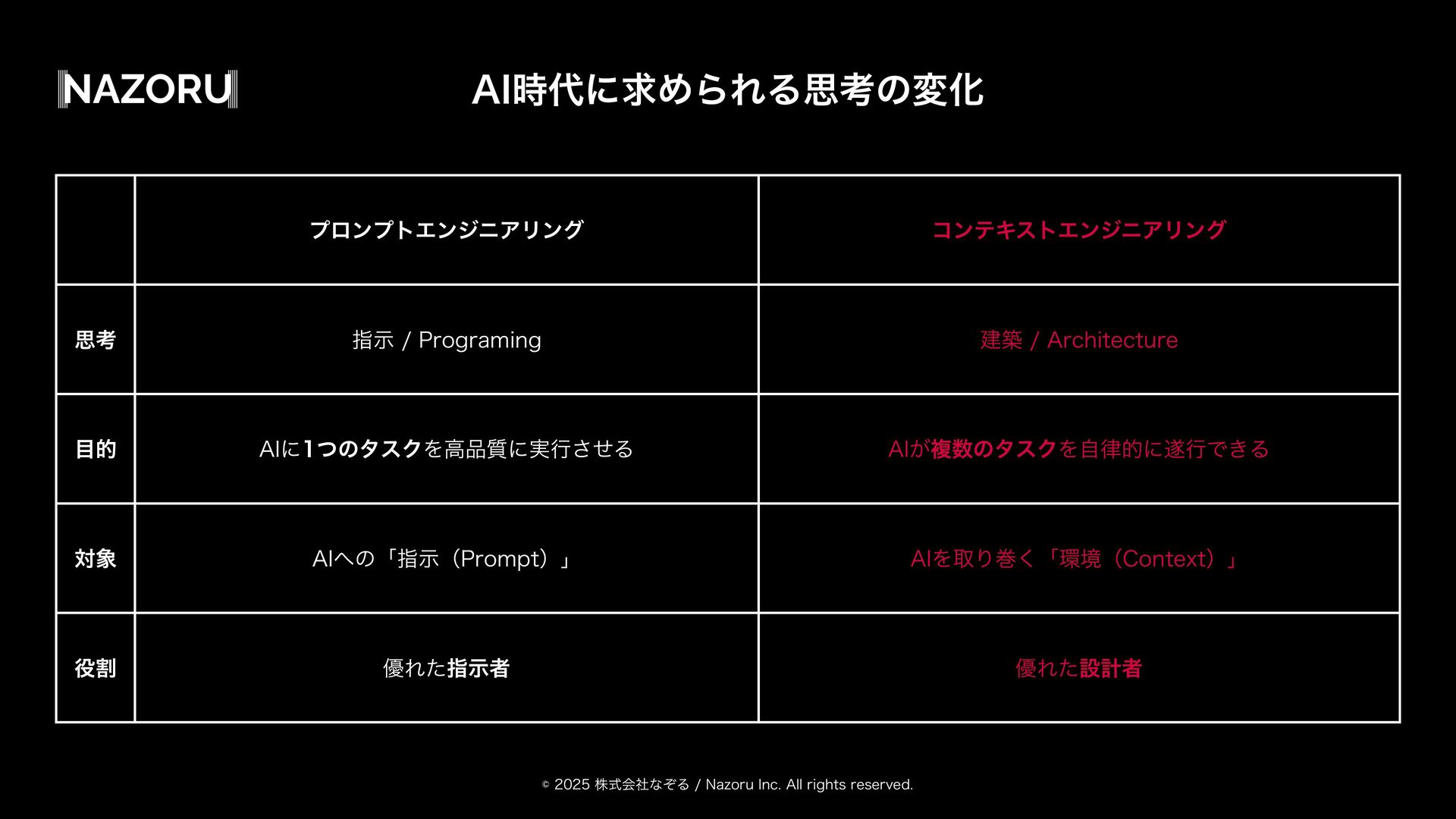 NAZORU

AI時代に求められる思考の変化

|  | プロンプトエンジニアリング | コンテキストエンジニアリング |
|---|---|---|
| 思考 | 指示 / Programing | 建築 / Architecture |
| 目的 | AIに1つのタスクを高品質に実行させる | AIが複数のタスクを自律的に遂行できる |
| 対象 | AIへの「指示（Prompt）」 | AIを取り巻く「環境（Context）」 |
| 役割 | 優れた指示者 | 優れた設計者 |

© 2025 株式会社なぞる / Nazoru Inc. All rights reserved.